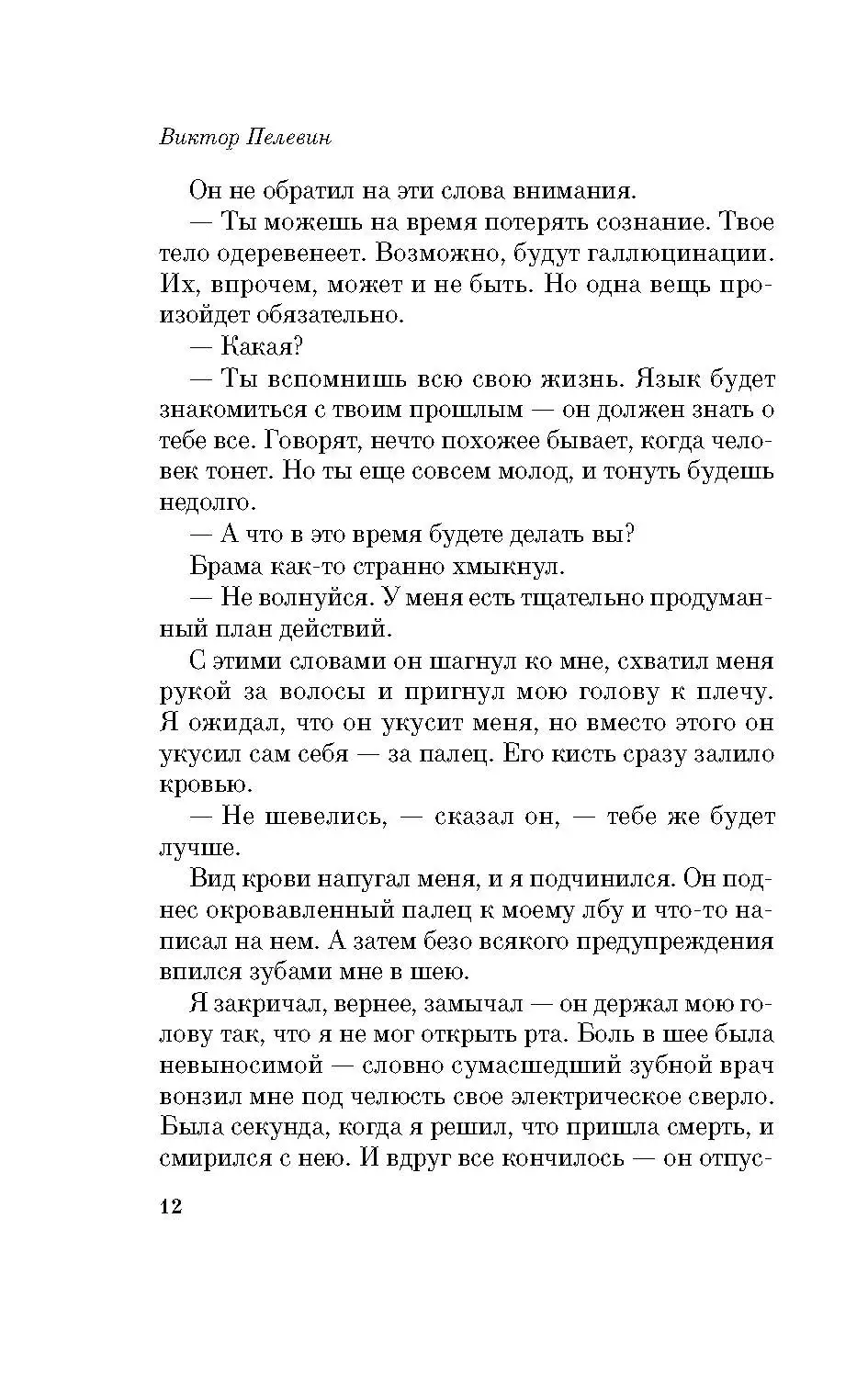 Виктор Пелевин

Он не обратил на эти слова внимания.

— Ты можешь на время потерять сознание. Твое тело одеревенеет. Возможно, будут галлюцинации. Их, впрочем, может и не быть. Но одна вещь произойдет обязательно.

— Какая?

— Ты вспомнишь всю свою жизнь. Язык будет знакомиться с твоим прошлым — он должен знать о тебе все. Говорят, нечто похожее бывает, когда человек тонет. Но ты еще совсем молод, и тонуть будешь недолго.

— А что в это время будете делать вы?

Брама как-то странно хмыкнул.

— Не волнуйся. У меня есть тщательно продуманный план действий.

С этими словами он шагнул ко мне, схватил меня рукой за волосы и пригнул мою голову к плечу. Я ожидал, что он укусит меня, но вместо этого он укусил сам себя — за палец. Его кисть сразу залило кровью.

— Не шевелись, — сказал он, — тебе же будет лучше.

Вид крови напугал меня, и я подчинился. Он поднес окровавленный палец к моему лбу и что-то написал на нем. А затем безо всякого предупреждения впился зубами мне в шею.

Я закричал, вернее, замычал — он держал мою голову так, что я не мог открыть рта. Боль в шее была невыносимой — словно сумасшедший зубной врач вонзил мне под челюсть свое электрическое сверло. Была секунда, когда я решил, что пришла смерть, и смирился с нею. И вдруг все кончилось — он отпус-

12